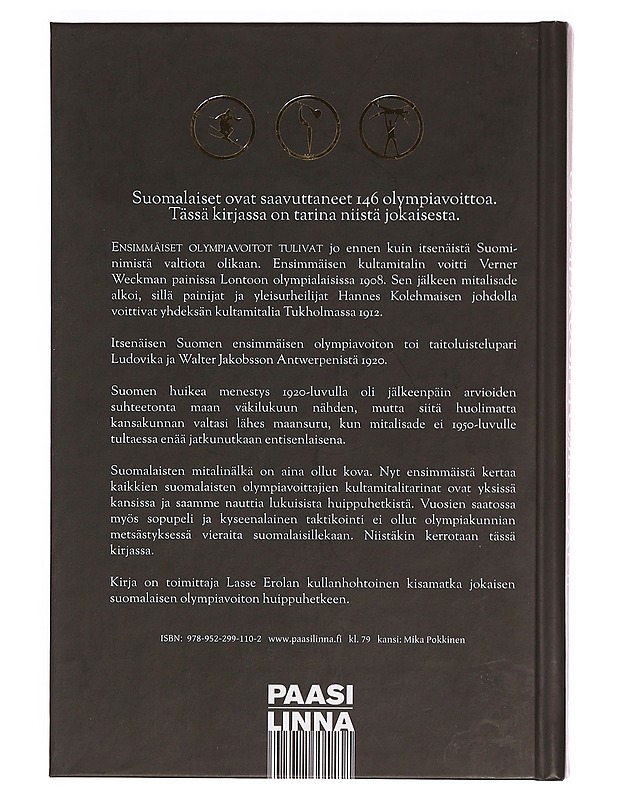 Suomalaiset ovat saavuttaneet 146 olympiavoittoa. Tässä kirjassa on tarina niistä jokaisesta.

ENSIMMÄISET OLYMPIAVOITOT TULIVAT jo ennen kuin itsenäistä Suominimistä valtiota olikaan. Ensimmäisen kultamitalin voitti Verner Weckman painissa Lontoon olympialaisissa 1908. Sen jälkeen mitalisade alkoi, sillä painijat ja yleisurheilijat Hannes Kolehmaisen johdolla voittivat yhdeksän kultamitalia Tukholmassa 1912.

Itsenäisen Suomen ensimmäisen olympiavoiton toi taitoluistelupari Ludovika ja Walter Jakobsson Antwerpenistä 1920.

Suomen huikea menestys 1920-luvulla oli jälkeenpäin arvioiden suhteetonta maan väkilukuun nähden, mutta siitä huolimatta kansakunnan valtasi lähes maansuru, kun mitalisade ei 1950-luvulle tultaessa enää jatkunutkaan entisenlaisena.

Suomalaisten mitalinälkä on aina ollut kova. Nyt ensimmäistä kertaa kaikkien suomalaisten olympiavoittajien kultamitalitarinat ovat yksissä kansissa ja saamme nauttia lukuisista huippuhetkistä. Vuosien saatossa myös sopupeli ja kyseenalainen taktikointi ei ollut olympiakunnian metsästyksessä vieraita suomalaisillekaan. Niistäkin kerrotaan tässä kirjassa.

Kirja on toimittaja Lasse Erolan kullanhohtoinen kisamatka jokaisen suomalaisen olympiavoiton huippuhetkeen.

ISBN: 978-952-299-110-2 www.paasilinna.fi kl. 79 kansi: Mika Pokkinen

PAASI
LINNA